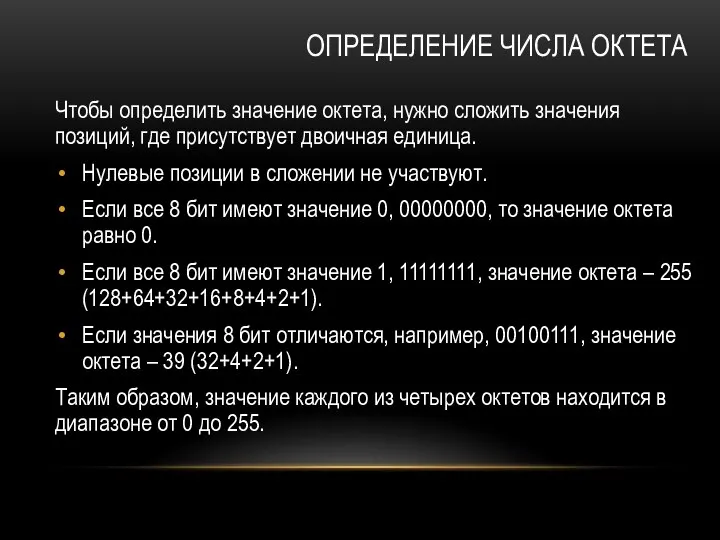 ОПРЕДЕЛЕНИЕ ЧИСЛА ОКТЕТА

Чтобы определить значение октета, нужно сложить значения позиций, где присутствует двоичная единица.

• Нулевые позиции в сложении не участвуют.

• Если все 8 бит имеют значение 0, 00000000, то значение октета равно 0.

• Если все 8 бит имеют значение 1, 11111111, значение октета – 255 (128+64+32+16+8+4+2+1).

• Если значения 8 бит отличаются, например, 00100111, значение октета – 39 (32+4+2+1).

Таким образом, значение каждого из четырех октетов находится в диапазоне от 0 до 255.